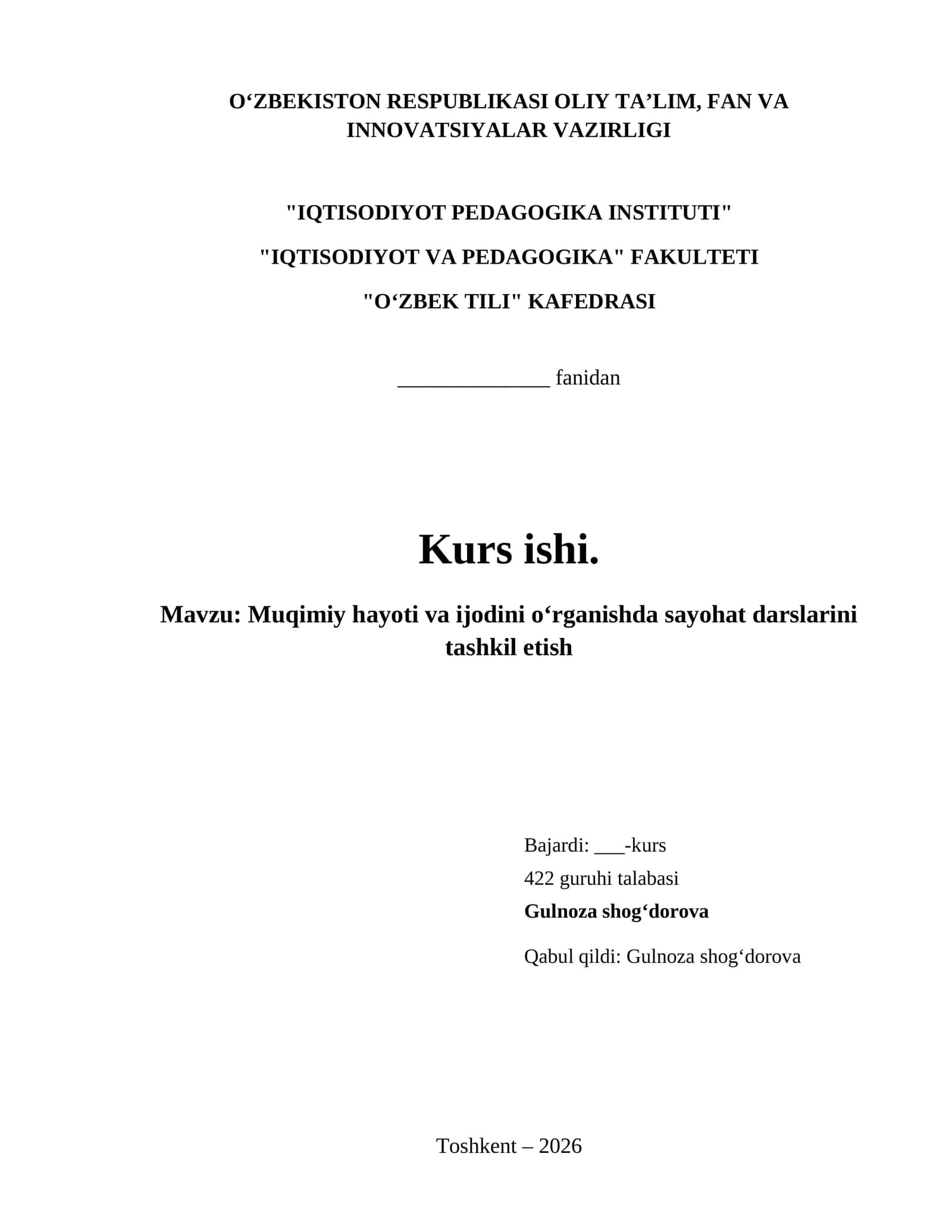 O‘ZBEKISTON RESPUBLIKASI OLIY TA’LIM, FAN VA INNOVATSIYALAR VAZIRLIGI

"IQTISODIYOT PEDAGOGIKA INSTITUTI"

"IQTISODIYOT VA PEDAGOGIKA" FAKULTETI

"O‘ZBEK TILI" KAFEDRASI

______________ fanidan

Kurs ishi.

Mavzu: Muqimiy hayoti va ijodini o‘rganishda sayohat darslarini tashkil etish

Bajardi: ___-kurs
422 guruhi talabasi
Gulnoza shog‘dorova

Qabul qildi: Gulnoza shog‘dorova

Toshkent – 2026